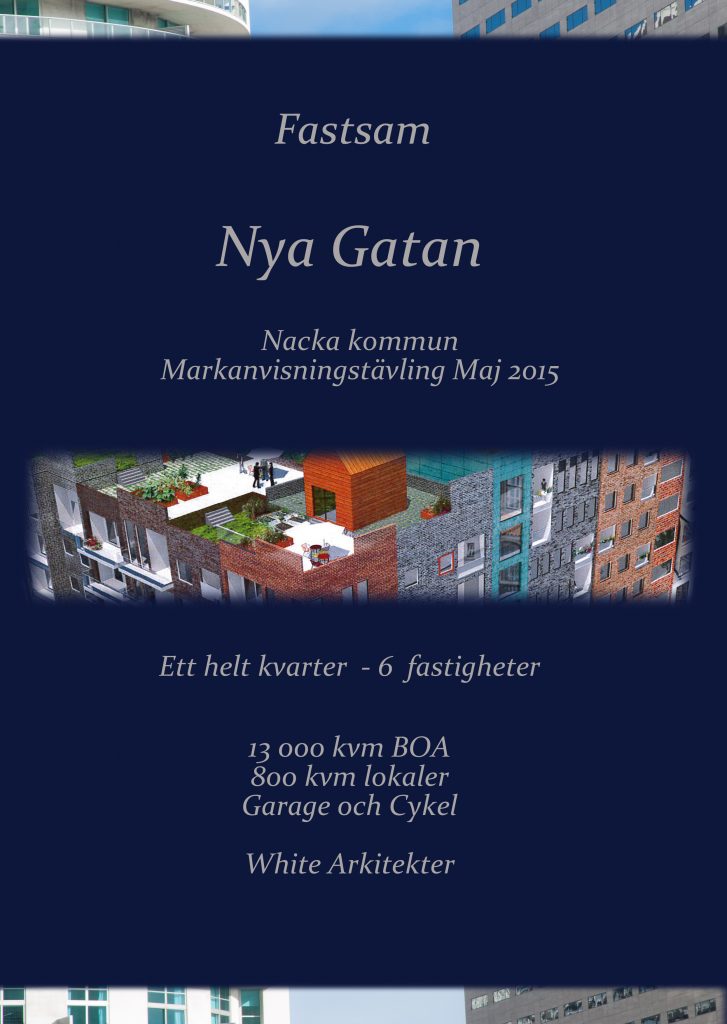 Fastsam

Nya Gatan

Nacka kommun
Markanvisningstävling Maj 2015

Ett helt kvarter - 6 fastigheter

13 000 kvm BOA
800 kvm lokaler
Garage och Cykel

White Arkitekter